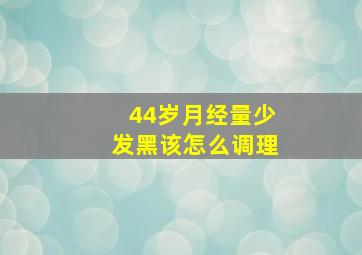 44岁月经量少
发黑该怎么调理